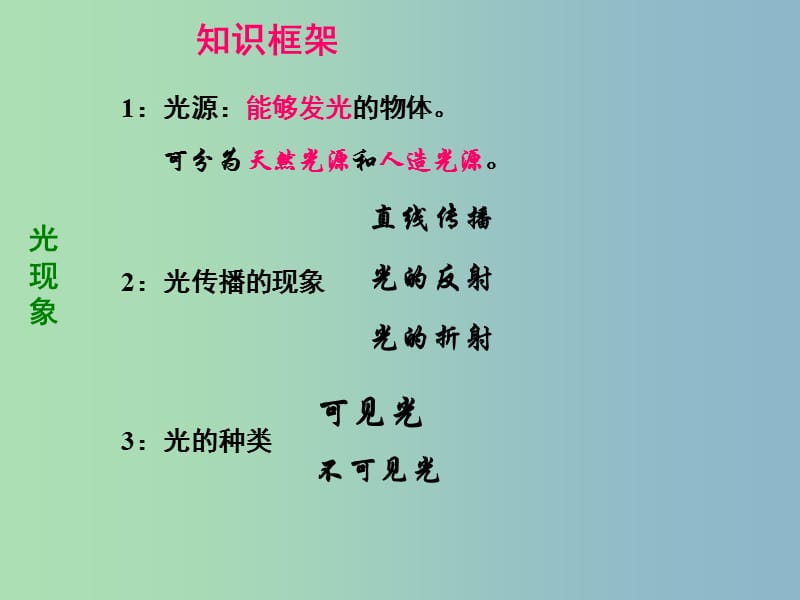 知识框架

光现象

1：光源：能够发光的物体。

可分为天然光源和人造光源。

2：光传播的现象

直线传播

光的反射

光的折射

3：光的种类

可见光

不可见光